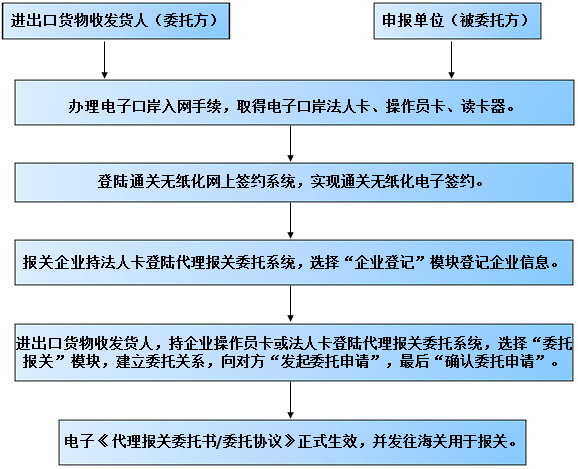 进出口货物收发货人（委托方）

申报单位（被委托方）

办理电子口岸入网手续，取得电子口岸法人卡、操作员卡、读卡器。

登陆通关无纸化网上签约系统，实现通关无纸化电子签约。

报关企业持法人卡登陆代理报关委托系统，选择“企业登记”模块登记企业信息。

进出口货物收发货人，持企业操作员卡或法人卡登陆代理报关委托系统，选择“委托报关”模块，建立委托关系，向对方“发起委托申请”，最后“确认委托申请”。

电子《代理报关委托书/委托协议》正式生效，并发往海关用于报关。